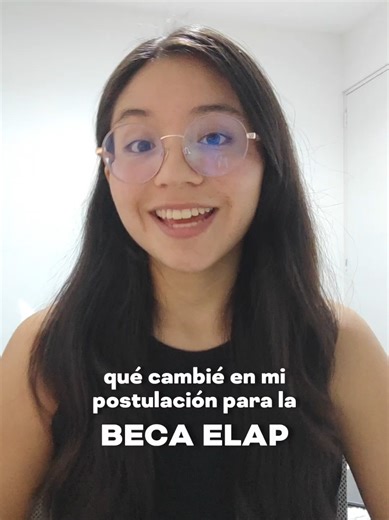 qué cambié en mi postulación para la

BECA ELAP